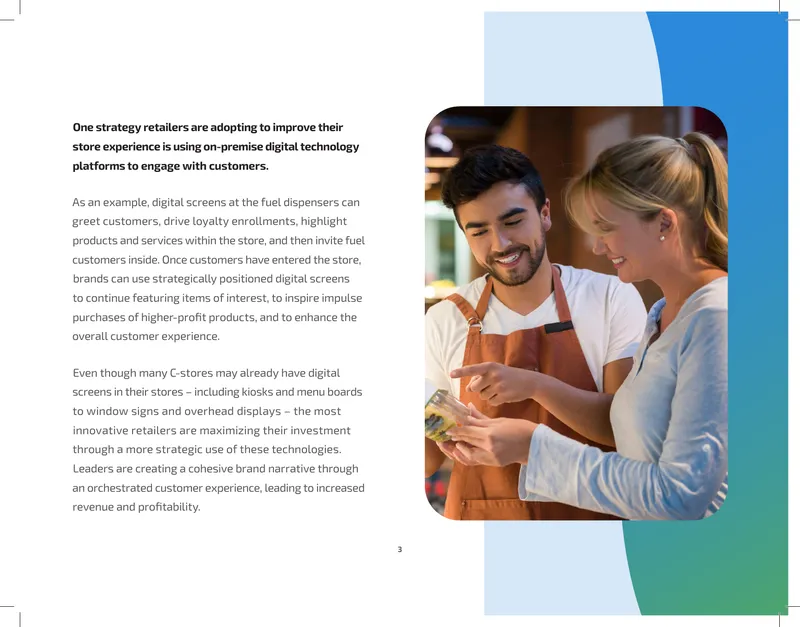 One strategy retailers are adopting to improve their store experience is using on-premise digital technology platforms to engage with customers.

As an example, digital screens at the fuel dispensers can greet customers, drive loyalty enrollments, highlight products and services within the store, and then invite fuel customers inside. Once customers have entered the store, brands can use strategically positioned digital screens to continue featuring items of interest, to inspire impulse purchases of higher-profit products, and to enhance the overall customer experience.

Even though many C-stores may already have digital screens in their stores – including kiosks and menu boards to window signs and overhead displays – the most innovative retailers are maximizing their investment through a more strategic use of these technologies. Leaders are creating a cohesive brand narrative through an orchestrated customer experience, leading to increased revenue and profitability.

3